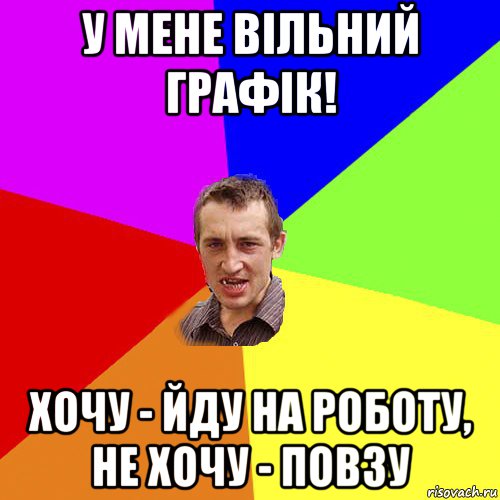 У МЕНЕ ВІЛЬНИЙ ГРАФІК!

ХОЧУ - ЙДУ НА РОБОТУ, НЕ ХОЧУ - ПОВЗУ

risovach.ru